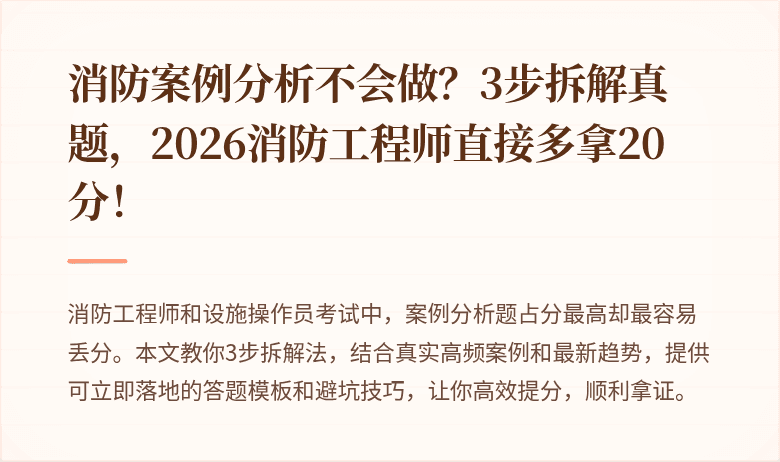 消防案例分析不会做？3步拆解真题，2026消防工程师直接多拿20分！

消防工程师和设施操作员考试中，案例分析题占分最高却最容易丢分。本文教你3步拆解法，结合真实高频案例和最新趋势，提供可立即落地的答题模板和避坑技巧，让你高效提分，顺利拿证。